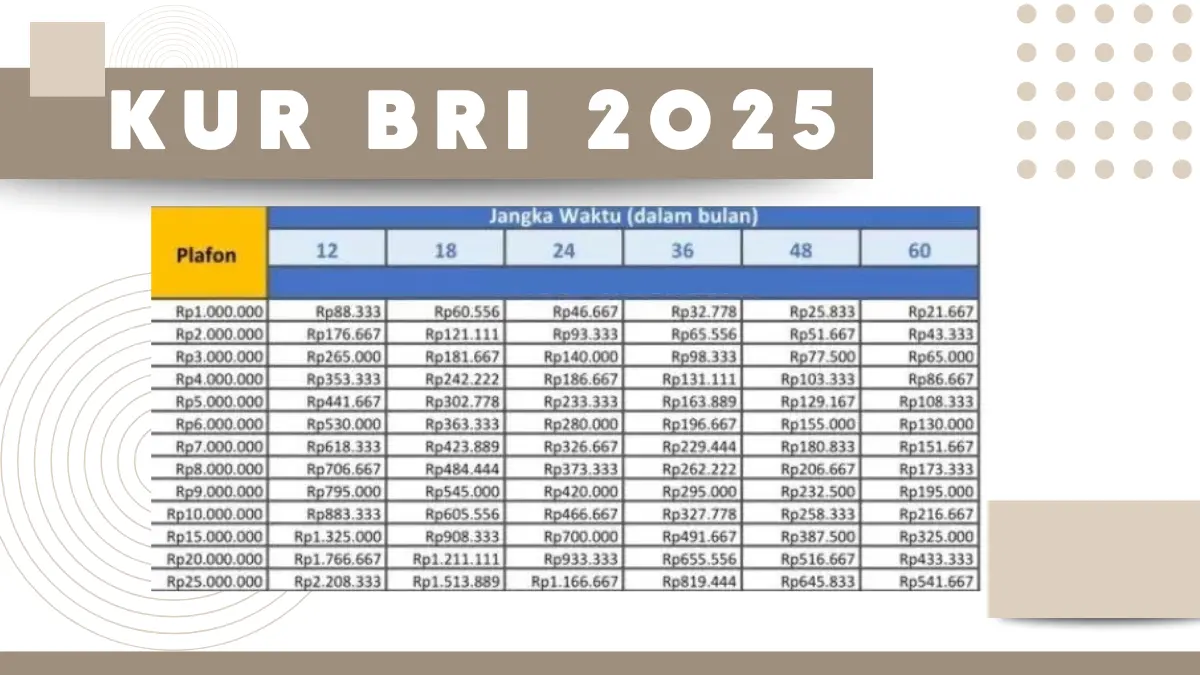 KUR BRI 2025

| Plafon | Jangka Waktu (dalam bulan) | | | | | |
|---|---|---|---|---|---|---|
| | 12 | 18 | 24 | 36 | 48 | 60 |
| Rp1.000.000 | Rp88.333 | Rp60.556 | Rp46.667 | Rp32.778 | Rp25.833 | Rp21.667 |
| Rp2.000.000 | Rp176.667 | Rp121.111 | Rp93.333 | Rp65.556 | Rp51.667 | Rp43.333 |
| Rp3.000.000 | Rp265.000 | Rp181.667 | Rp140.000 | Rp98.333 | Rp77.500 | Rp65.000 |
| Rp4.000.000 | Rp353.333 | Rp242.222 | Rp186.667 | Rp131.111 | Rp103.333 | Rp86.667 |
| Rp5.000.000 | Rp441.667 | Rp302.778 | Rp233.333 | Rp163.889 | Rp129.167 | Rp108.333 |
| Rp6.000.000 | Rp530.000 | Rp363.333 | Rp280.000 | Rp196.667 | Rp155.000 | Rp130.000 |
| Rp7.000.000 | Rp618.333 | Rp423.889 | Rp326.667 | Rp229.444 | Rp180.833 | Rp151.667 |
| Rp8.000.000 | Rp706.667 | Rp484.444 | Rp373.333 | Rp262.222 | Rp206.667 | Rp173.333 |
| Rp9.000.000 | Rp795.000 | Rp545.000 | Rp420.000 | Rp295.000 | Rp232.500 | Rp195.000 |
| Rp10.000.000 | Rp883.333 | Rp605.556 | Rp466.667 | Rp327.778 | Rp258.333 | Rp216.667 |
| Rp15.000.000 | Rp1.325.000 | Rp908.333 | Rp700.000 | Rp491.667 | Rp387.500 | Rp325.000 |
| Rp20.000.000 | Rp1.766.667 | Rp1.211.111 | Rp933.333 | Rp655.556 | Rp516.667 | Rp433.333 |
| Rp25.000.000 | Rp2.208.333 | Rp1.513.889 | Rp1.166.667 | Rp819.444 | Rp645.833 | Rp541.667 |